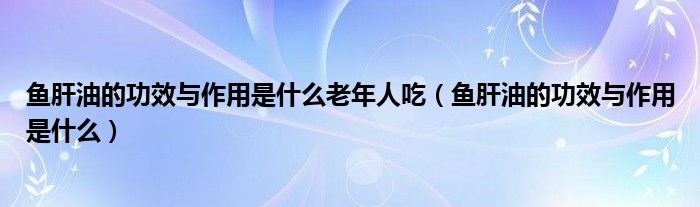 鱼肝油的功效与作用是什么老年人吃（鱼肝油的功效与作用是什么）